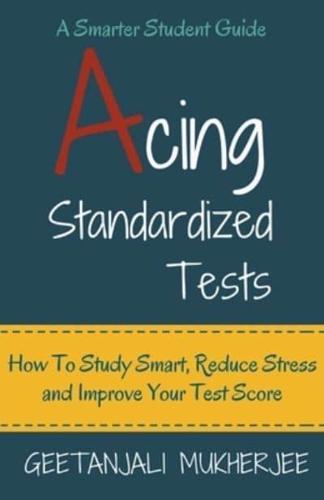 A Smarter Student Guide

Acing Standardized Tests

How To Study Smart, Reduce Stress and Improve Your Test Score

GEETANJALI MUKHERJEE